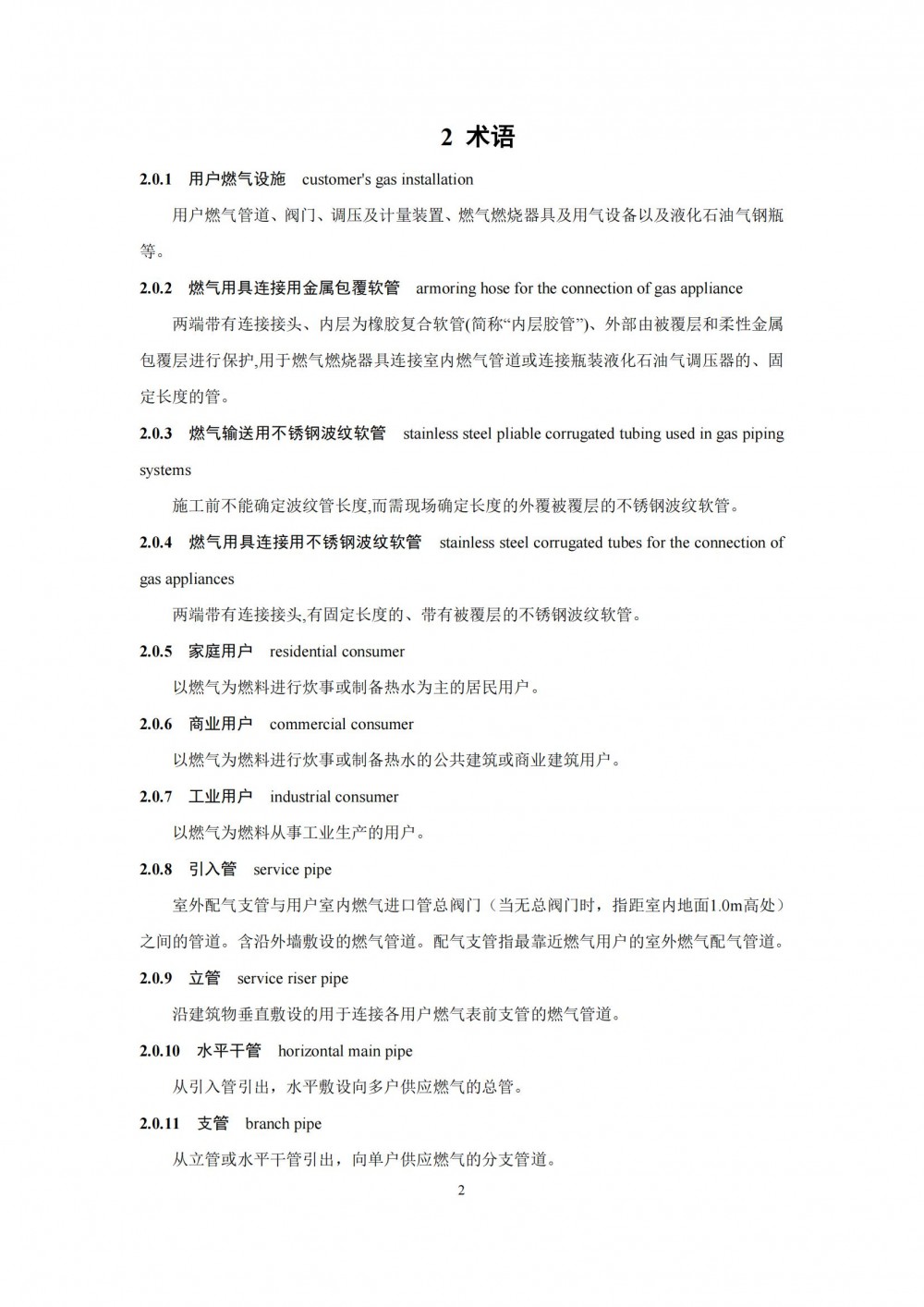 2 术语

2.0.1 用户燃气设施 customer's gas installation

用户燃气管道、阀门、调压及计量装置、燃气燃烧器具及用气设备以及液化石油气钢瓶等。

2.0.2 燃气用具连接用金属包覆软管 armoring hose for the connection of gas appliance

两端带有连接接头、内层为橡胶复合软管(简称“内层胶管”)、外部由被覆层和柔性金属包覆层进行保护,用于燃气燃烧器具连接室内燃气管道或连接瓶装液化石油气调压器的、固定长度的管。

2.0.3 燃气输送用不锈钢波纹软管 stainless steel pliable corrugated tubing used in gas piping systems

施工前不能确定波纹管长度,而需现场确定长度的外覆被覆层的不锈钢波纹软管。

2.0.4 燃气用具连接用不锈钢波纹软管 stainless steel corrugated tubes for the connection of gas appliances

两端带有连接接头,有固定长度的、带有被覆层的不锈钢波纹软管。

2.0.5 家庭用户 residential consumer

以燃气为燃料进行炊事或制备热水为主的居民用户。

2.0.6 商业用户 commercial consumer

以燃气为燃料进行炊事或制备热水的公共建筑或商业建筑用户。

2.0.7 工业用户 industrial consumer

以燃气为燃料从事工业生产的用户。

2.0.8 引入管 service pipe

室外配气支管与用户室内燃气进口管总阀门（当无总阀门时，指距室内地面1.0m高处）之间的管道。含沿外墙敷设的燃气管道。配气支管指最靠近燃气用户的室外燃气配气管道。

2.0.9 立管 service riser pipe

沿建筑物垂直敷设的用于连接各用户燃气表前支管的燃气管道。

2.0.10 水平干管 horizontal main pipe

从引入管引出，水平敷设向多户供应燃气的总管。

2.0.11 支管 branch pipe

从立管或水平干管引出，向单户供应燃气的分支管道。

2